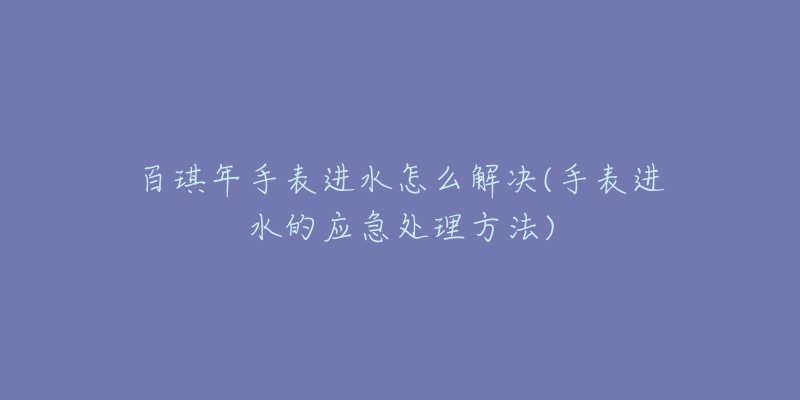 百琪年手表进水怎么解决(手表进水的应急处理方法)